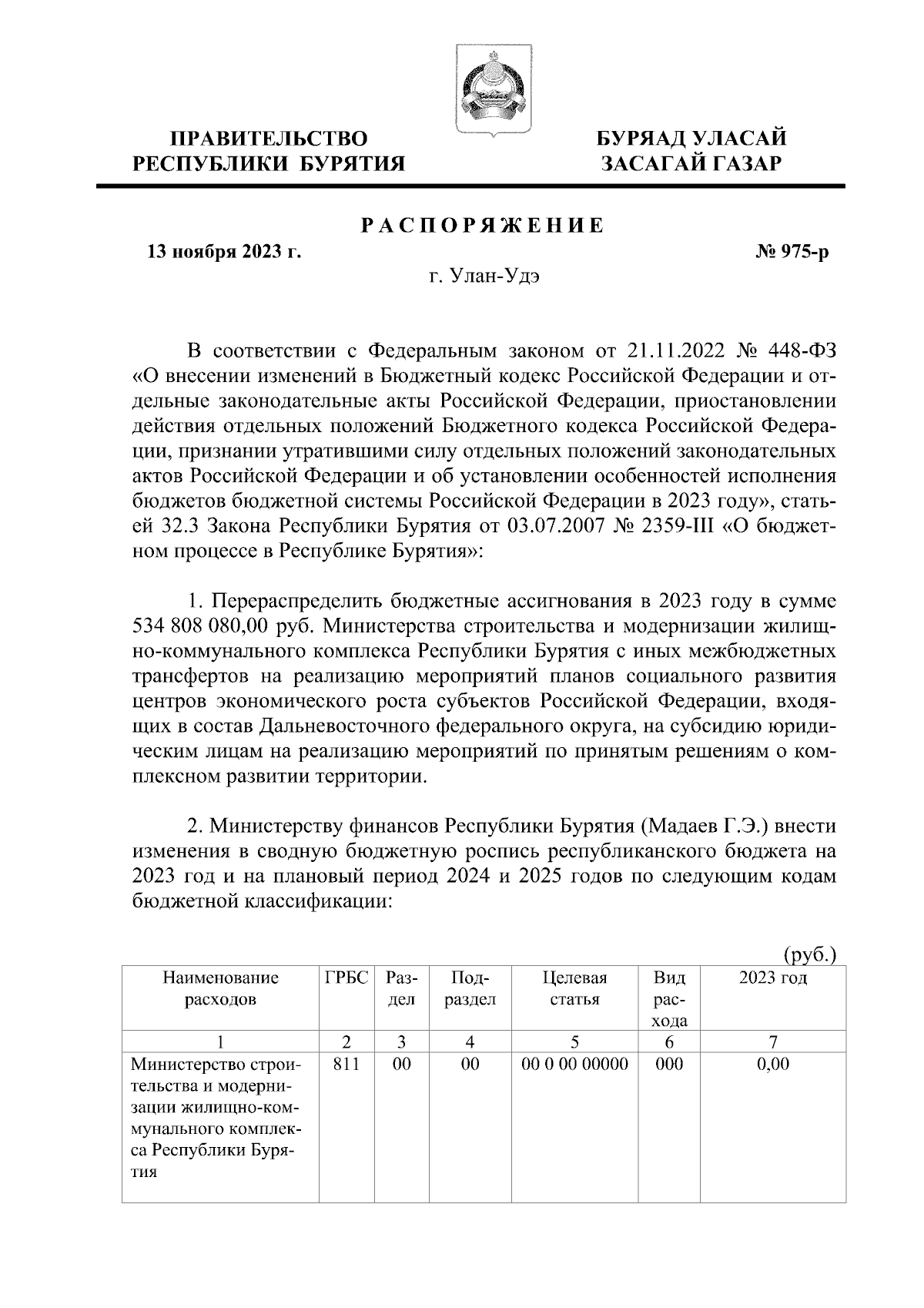 ПРАВИТЕЛЬСТВО
РЕСПУБЛИКИ БУРЯТИЯ

БУРЯАД УЛАСАЙ
ЗАСАГАЙ ГАЗАР

РАСПОРЯЖЕНИЕ

13 ноября 2023 г.

№ 975-р

г. Улан-Удэ

В соответствии с Федеральным законом от 21.11.2022 № 448-ФЗ «О внесении изменений в Бюджетный кодекс Российской Федерации и отдельные законодательные акты Российской Федерации, приостановлении действия отдельных положений Бюджетного кодекса Российской Федерации, признании утратившими силу отдельных положений законодательных актов Российской Федерации и об установлении особенностей исполнения бюджетов бюджетной системы Российской Федерации в 2023 году», статьей 32.3 Закона Республики Бурятия от 03.07.2007 № 2359-III «О бюджетном процессе в Республике Бурятия»:

1. Перераспределить бюджетные ассигнования в 2023 году в сумме 534 808 080,00 руб. Министерства строительства и модернизации жилищно-коммунального комплекса Республики Бурятия с иных межбюджетных трансфертов на реализацию мероприятий планов социального развития центров экономического роста субъектов Российской Федерации, входящих в состав Дальневосточного федерального округа, на субсидию юридическим лицам на реализацию мероприятий по принятым решениям о комплексном развитии территории.

2. Министерству финансов Республики Бурятия (Мадаев Г.Э.) внести изменения в сводную бюджетную роспись республиканского бюджета на 2023 год и на плановый период 2024 и 2025 годов по следующим кодам бюджетной классификации:

(руб.)

| Наименование расходов | ГРБС | Раздел | Подраздел | Целевая статья | Вид расхода | 2023 год |
|---|---|---|---|---|---|---|
| 1 | 2 | 3 | 4 | 5 | 6 | 7 |
| Министерство строительства и модернизации жилищно-коммунального комплекса Республики Бурятия | 811 | 00 | 00 | 00 0 00 00000 | 000 | 0,00 |